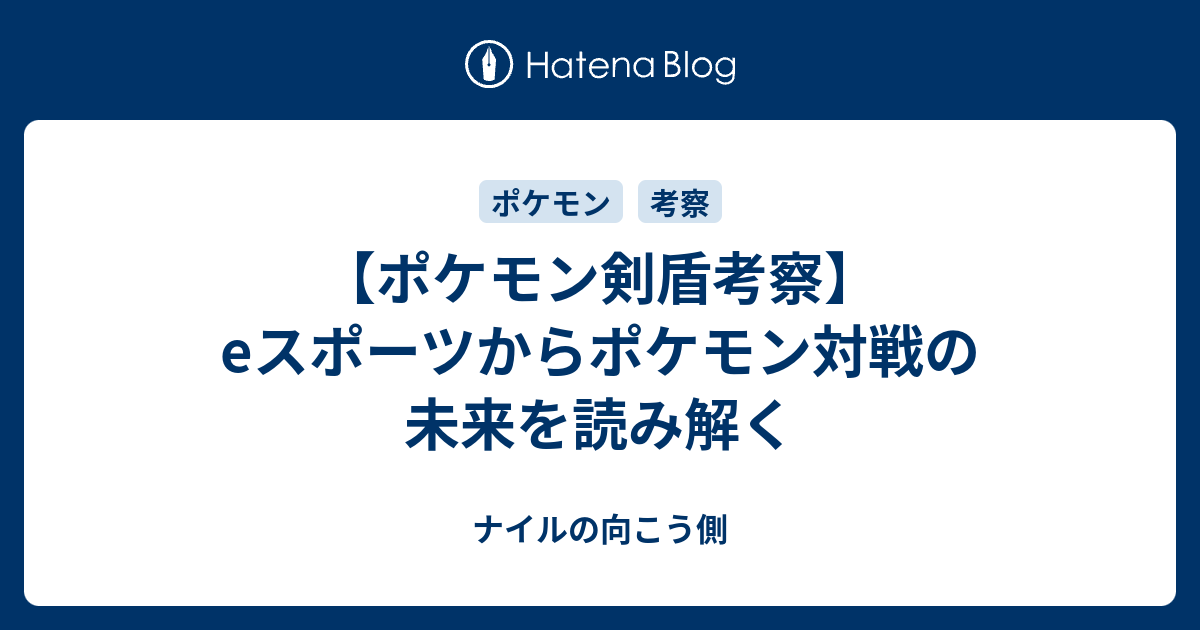 Hatena Blog

ポケモン 考察

【ポケモン剣盾考察】eスポーツからポケモン対戦の未来を読み解く

ナイルの向こう側